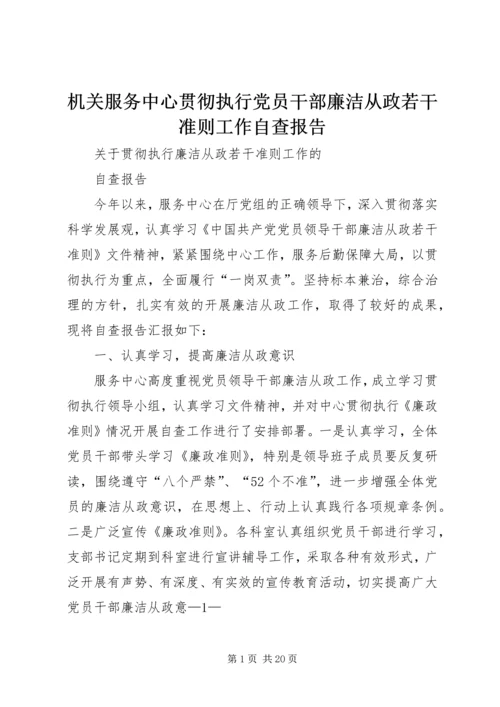 机关服务中心贯彻执行党员干部廉洁从政若干准则工作自查报告

关于贯彻执行廉洁从政若干准则工作的

自查报告

今年以来，服务中心在厅党组的正确领导下，深入贯彻落实科学发展观，认真学习《中国共产党党员领导干部廉洁从政若干准则》文件精神，紧紧围绕中心工作，服务后勤保障大局，以贯彻执行为重点，全面履行“一岗双责”。坚持标本兼治，综合治理的方针，扎实有效的开展廉洁从政工作，取得了较好的成果，现将自查报告汇报如下：

一、认真学习，提高廉洁从政意识

服务中心高度重视党员领导干部廉洁从政工作，成立学习贯彻执行领导小组，认真学习文件精神，并对中心贯彻执行《廉政准则》情况开展自查工作进行了安排部署。一是认真学习，全体党员干部带头学习《廉政准则》，特别是领导班子成员要反复研读，围绕遵守“八个严禁”、“52个不准”，进一步增强全体党员的廉洁从政意识，在思想上、行动上认真践行各项规章条例。二是广泛宣传《廉政准则》。各科室认真组织党员干部进行学习，支部书记定期到科室进行宣讲辅导工作，采取各种有效形式，广泛开展有声势、有深度、有实效的宣传教育活动，切实提高广大党员干部廉洁从政意—1—

第1页 共20页